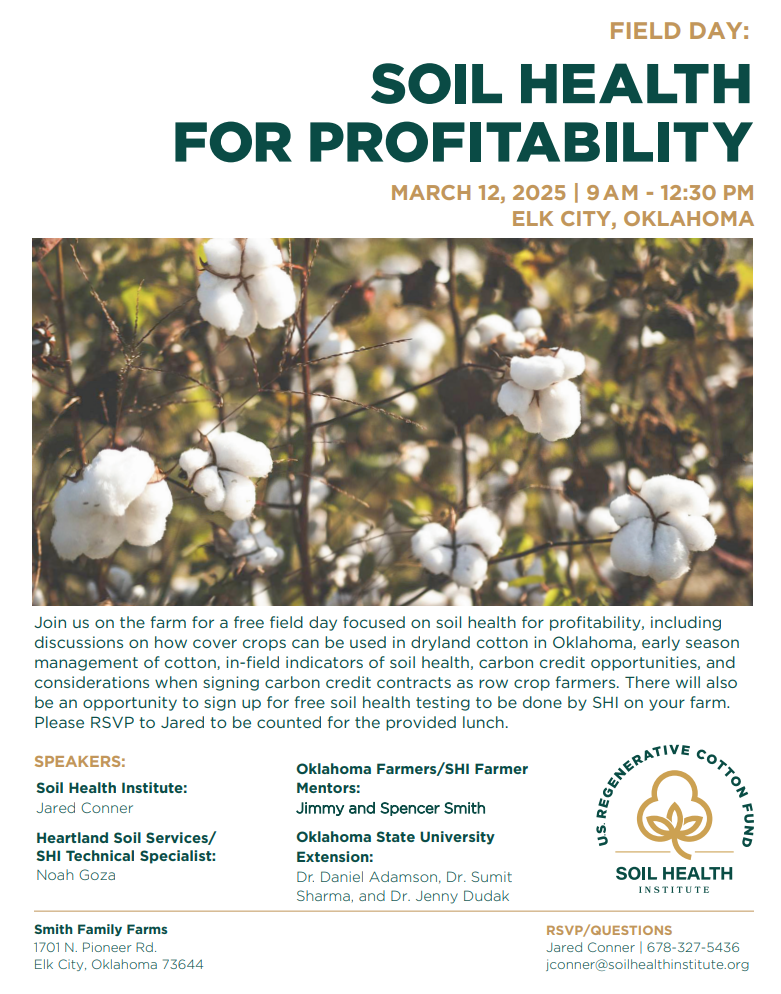 FIELD DAY:

SOIL HEALTH FOR PROFITABILITY

MARCH 12, 2025 | 9 AM - 12:30 PM
ELK CITY, OKLAHOMA

Join us on the farm for a free field day focused on soil health for profitability, including discussions on how cover crops can be used in dryland cotton in Oklahoma, early season management of cotton, in-field indicators of soil health, carbon credit opportunities, and considerations when signing carbon credit contracts as row crop farmers. There will also be an opportunity to sign up for free soil health testing to be done by SHI on your farm. Please RSVP to Jared to be counted for the provided lunch.

SPEAKERS:

Soil Health Institute:
Jared Conner

Heartland Soil Services/ SHI Technical Specialist:
Noah Goza

Oklahoma Farmers/SHI Farmer Mentors:
Jimmy and Spencer Smith

Oklahoma State University Extension:
Dr. Daniel Adamson, Dr. Sumit Sharma, and Dr. Jenny Dudak

US REGENERATIVE COTTON FUND
SOIL HEALTH INSTITUTE

Smith Family Farms
1701 N. Pioneer Rd.
Elk City, Oklahoma 73644

RSVP/QUESTIONS
Jared Conner | 678-327-5436
jconner@soilhealthinstitute.org